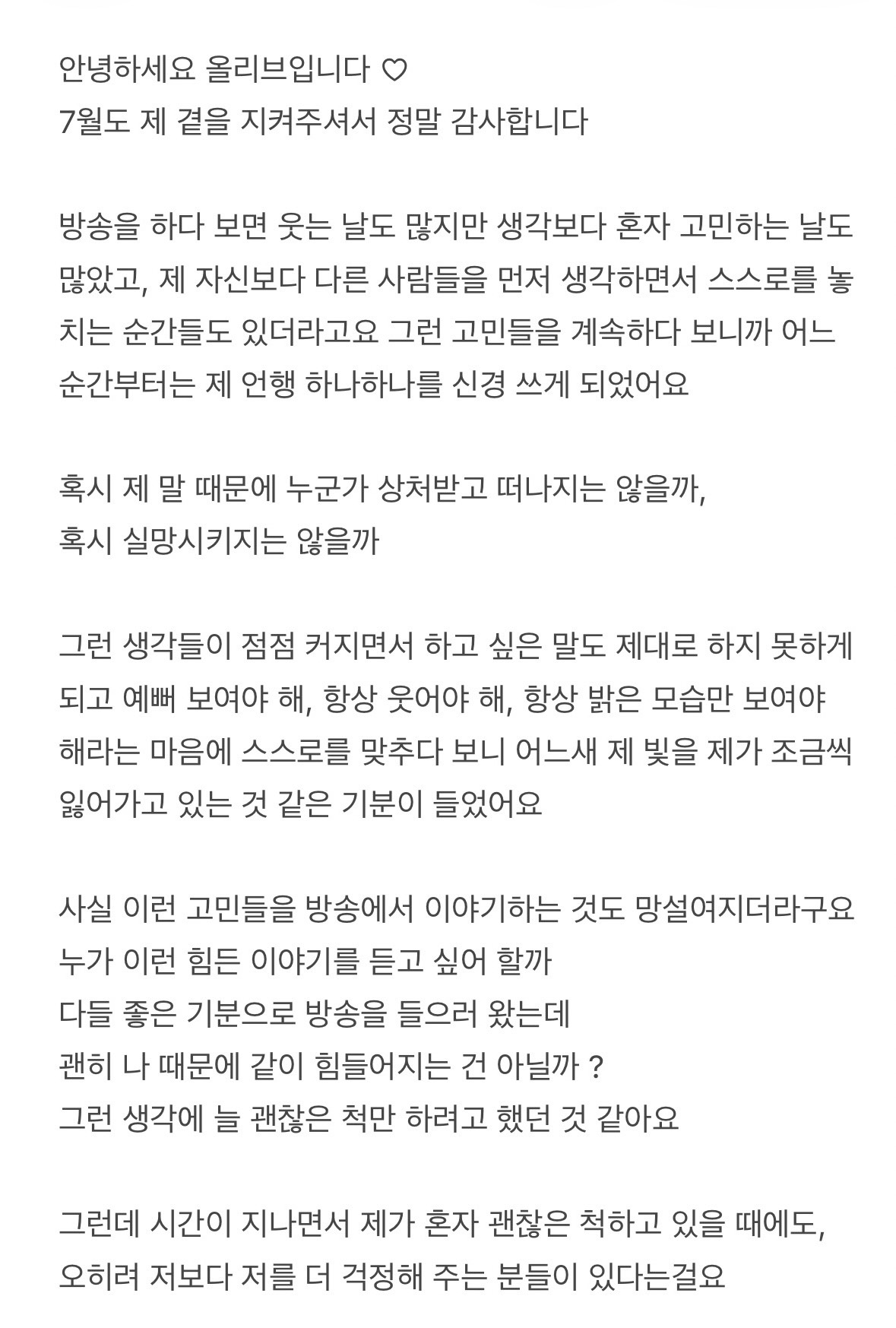 안녕하세요 올리브입니다 ♡
7월도 제 곁을 지켜주셔서 정말 감사합니다

방송을 하다 보면 웃는 날도 많지만 생각보다 혼자 고민하는 날도 많았고, 제 자신보다 다른 사람들을 먼저 생각하면서 스스로를 놓치는 순간들도 있더라고요 그런 고민들을 계속하다 보니까 어느 순간부터는 제 언행 하나하나를 신경 쓰게 되었어요

혹시 제 말 때문에 누군가 상처받고 떠나지는 않을까,
혹시 실망시키지는 않을까

그런 생각들이 점점 커지면서 하고 싶은 말도 제대로 하지 못하게 되고 예뻐 보여야 해, 항상 웃어야 해, 항상 밝은 모습만 보여야 해라는 마음에 스스로를 맞추다 보니 어느새 제 빛을 제가 조금씩 잃어가고 있는 것 같은 기분이 들었어요

사실 이런 고민들을 방송에서 이야기하는 것도 망설여지더라구요
누가 이런 힘든 이야기를 듣고 싶어 할까
다들 좋은 기분으로 방송을 들으러 왔는데
괜히 나 때문에 같이 힘들어지는 건 아닐까 ?
그런 생각에 늘 괜찮은 척만 하려고 했던 것 같아요

그런데 시간이 지나면서 제가 혼자 괜찮은 척하고 있을 때에도,
오히려 저보다 저를 더 걱정해 주는 분들이 있다는걸요